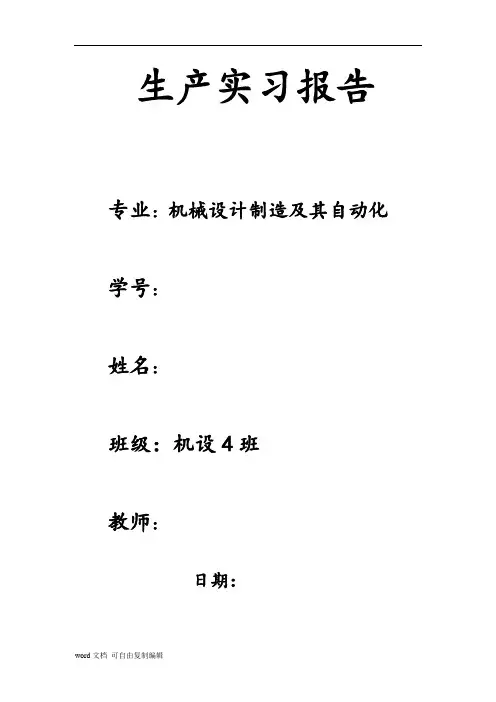 生产实习报告

专业：机械设计制造及其自动化

学号：

姓名：

班级：机设 4 班

教师：

日期：

word 文档 可自由复制编辑